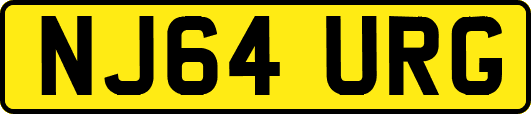 NJ64 URG